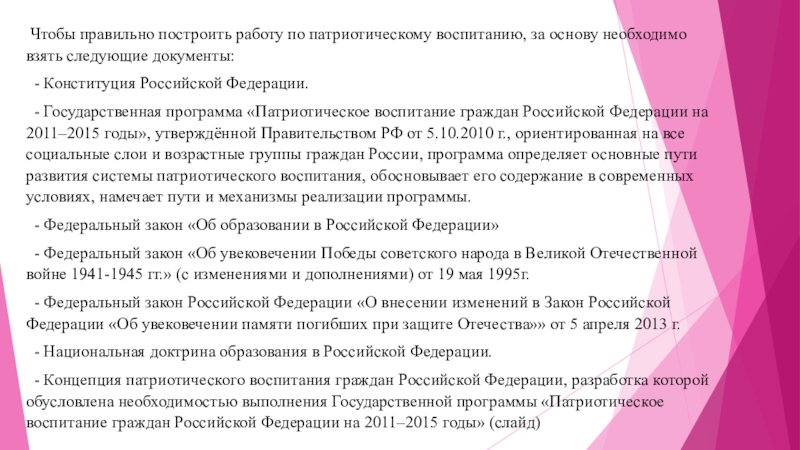 Чтобы правильно построить работу по патриотическому воспитанию, за основу необходимо взять следующие документы:

- Конституция Российской Федерации.

- Государственная программа «Патриотическое воспитание граждан Российской Федерации на 2011–2015 годы», утверждённой Правительством РФ от 5.10.2010 г., ориентированная на все социальные слои и возрастные группы граждан России, программа определяет основные пути развития системы патриотического воспитания, обосновывает его содержание в современных условиях, намечает пути и механизмы реализации программы.

- Федеральный закон «Об образовании в Российской Федерации»

- Федеральный закон «Об увековечении Победы советского народа в Великой Отечественной войне 1941-1945 гг.» (с изменениями и дополнениями) от 19 мая 1995г.

- Федеральный закон Российской Федерации «О внесении изменений в Закон Российской Федерации «Об увековечении памяти погибших при защите Отечества»» от 5 апреля 2013 г.

- Национальная доктрина образования в Российской Федерации.

- Концепция патриотического воспитания граждан Российской Федерации, разработка которой обусловлена необходимостью выполнения Государственной программы «Патриотическое воспитание граждан Российской Федерации на 2011–2015 годы» (слайд)